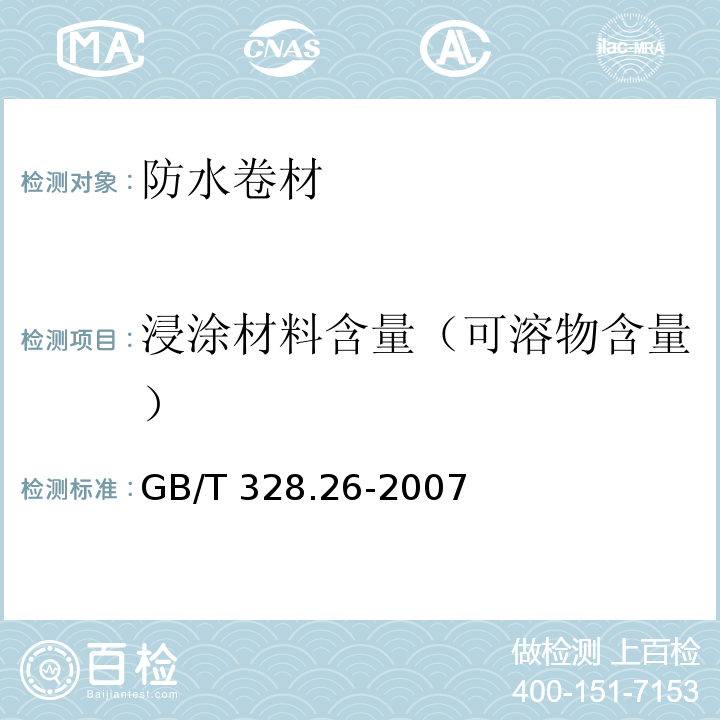 MA CNAS AL ilac-MRA

检测对象：防水卷材

检测项目：浸涂材料含量（可溶物含量）

检测标准：GB/T 328.26-2007

百检
Baijiantest.com

做检测 上百检
400-151-7153